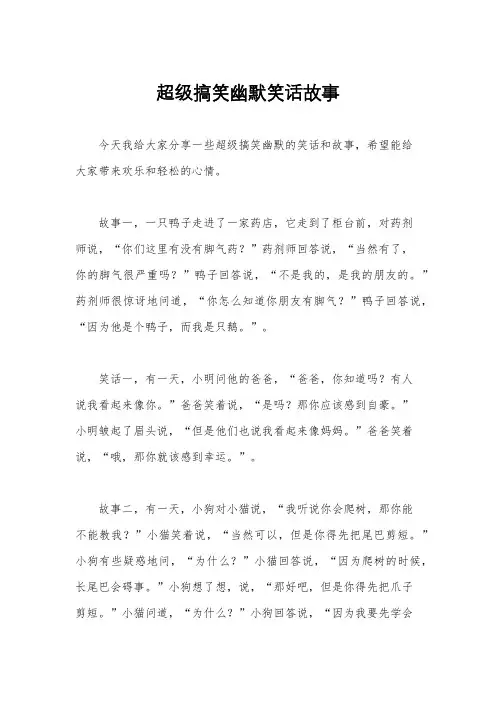 超级搞笑幽默笑话故事

今天我给大家分享一些超级搞笑幽默的笑话和故事，希望能给大家带来欢乐和轻松的心情。

故事一，一只鸭子走进了一家药店，它走到了柜台前，对药剂师说，“你们这里有没有脚气药？”药剂师回答说，“当然有了，你的脚气很严重吗？”鸭子回答说，“不是我的，是我的朋友的。”药剂师很惊讶地问道，“你怎么知道你朋友有脚气？”鸭子回答说，“因为他是个鸭子，而我是只鹅。”。

笑话一，有一天，小明问他的爸爸，“爸爸，你知道吗？有人说我看起来像你。”爸爸笑着说，“是吗？那你应该感到自豪。”小明皱起了眉头说，“但是他们也说我看起来像妈妈。”爸爸笑着说，“哦，那你就该感到幸运。”。

故事二，有一天，小狗对小猫说，“我听说你会爬树，那你能不能教我？”小猫笑着说，“当然可以，但是你得先把尾巴剪短。”小狗有些疑惑地问，“为什么？”小猫回答说，“因为爬树的时候，长尾巴会碍事。”小狗想了想，说，“那好吧，但是你得先把爪子剪短。”小猫问道，“为什么？”小狗回答说，“因为我要先学会